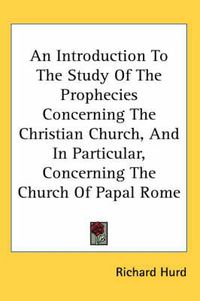 An Introduction To The Study Of The Prophecies Concerning The Christian Church, And In Particular, Concerning The Church Of Papal Rome

Richard Hurd